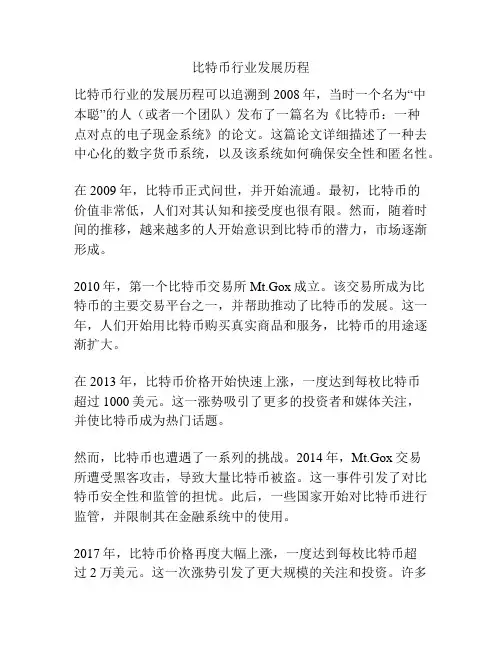 比特币行业发展历程

比特币行业的发展历程可以追溯到 2008 年，当时一个名为“中本聪”的人（或者一个团队）发布了一篇名为《比特币：一种点对点的电子现金系统》的论文。这篇论文详细描述了一种去中心化的数字货币系统，以及该系统如何确保安全性和匿名性。

在 2009 年，比特币正式问世，并开始流通。最初，比特币的价值非常低，人们对其认知和接受度也很有限。然而，随着时间的推移，越来越多的人开始意识到比特币的潜力，市场逐渐形成。

2010 年，第一个比特币交易所 Mt.Gox 成立。该交易所成为比特币的主要交易平台之一，并帮助推动了比特币的发展。这一年，人们开始用比特币购买真实商品和服务，比特币的用途逐渐扩大。

在 2013 年，比特币价格开始快速上涨，一度达到每枚比特币超过 1000 美元。这一涨势吸引了更多的投资者和媒体关注，并使比特币成为热门话题。

然而，比特币也遭遇了一系列的挑战。2014 年，Mt.Gox 交易所遭受黑客攻击，导致大量比特币被盗。这一事件引发了对比特币安全性和监管的担忧。此后，一些国家开始对比特币进行监管，并限制其在金融系统中的使用。

2017 年，比特币价格再度大幅上涨，一度达到每枚比特币超过 2 万美元。这一次涨势引发了更大规模的关注和投资。许多